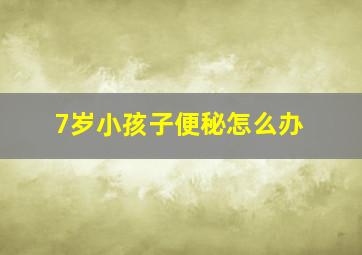 7岁小孩子便秘怎么办